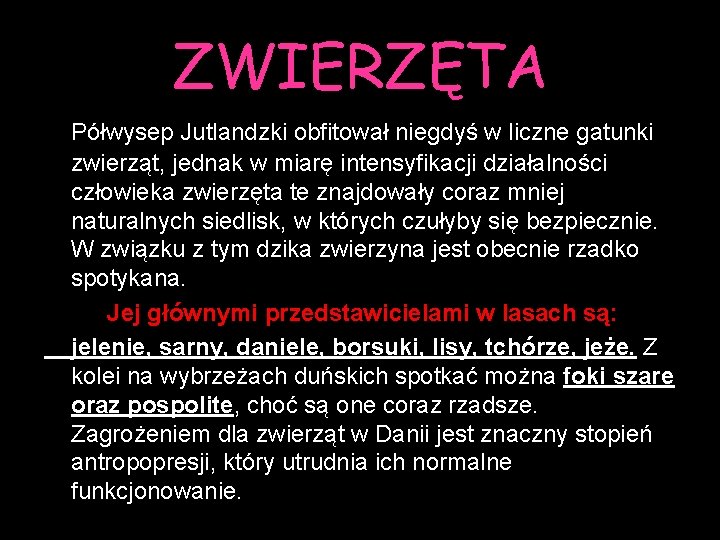 ZWIERZĘTA

Półwysep Jutlandzki obfitował niegdyś w liczne gatunki zwierząt, jednak w miarę intensyfikacji działalności człowieka zwierzęta te znajdowały coraz mniej naturalnych siedlisk, w których czułyby się bezpiecznie. W związku z tym dzika zwierzyna jest obecnie rzadko spotykana.

Jej głównymi przedstawicielami w lasach są: jelenie, sarny, daniele, borsuki, lisy, tchórze, jeże. Z kolei na wybrzeżach duńskich spotkać można foki szare oraz pospolite, choć są one coraz rzadsze. Zagrożeniem dla zwierząt w Danii jest znaczny stopień antropopresji, który utrudnia ich normalne funkcjonowanie.